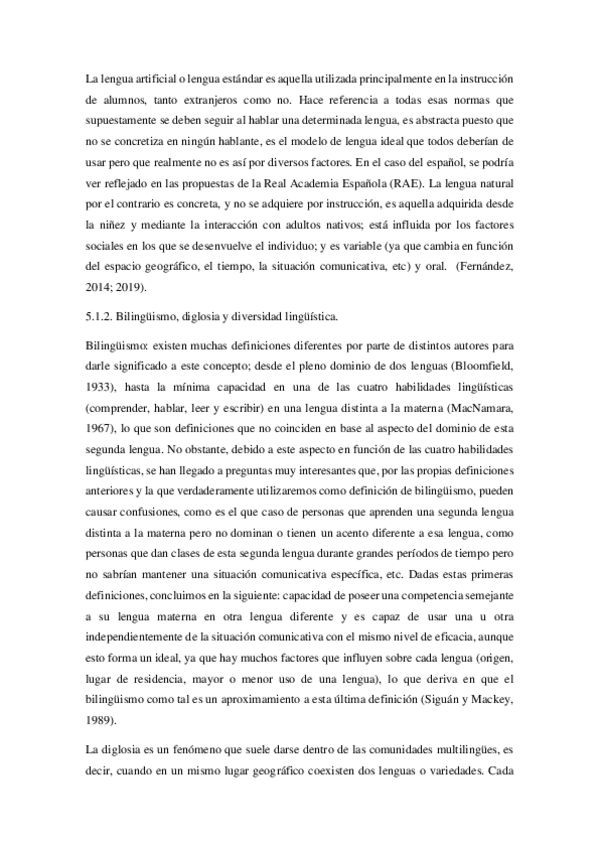 La lengua artificial o lengua estándar es aquella utilizada principalmente en la instrucción de alumnos, tanto extranjeros como no. Hace referencia a todas esas normas que supuestamente se deben seguir al hablar una determinada lengua, es abstracta puesto que no se concretiza en ningún hablante, es el modelo de lengua ideal que todos deberían de usar pero que realmente no es así por diversos factores. En el caso del español, se podría ver reflejado en las propuestas de la Real Academia Española (RAE). La lengua natural por el contrario es concreta, y no se adquiere por instrucción, es aquella adquirida desde la niñez y mediante la interacción con adultos nativos; está influida por los factores sociales en los que se desenvuelve el individuo; y es variable (ya que cambia en función del espacio geográfico, el tiempo, la situación comunicativa, etc) y oral. (Fernández, 2014; 2019).

5.1.2. Bilingüismo, diglosia y diversidad lingüística.

Bilingüismo: existen muchas definiciones diferentes por parte de distintos autores para darle significado a este concepto; desde el pleno dominio de dos lenguas (Bloomfield, 1933), hasta la mínima capacidad en una de las cuatro habilidades lingüísticas (comprender, hablar, leer y escribir) en una lengua distinta a la materna (MacNamara, 1967), lo que son definiciones que no coinciden en base al aspecto del dominio de esta segunda lengua. No obstante, debido a este aspecto en función de las cuatro habilidades lingüísticas, se han llegado a preguntas muy interesantes que, por las propias definiciones anteriores y la que verdaderamente utilizaremos como definición de bilingüismo, pueden causar confusiones, como es el que caso de personas que aprenden una segunda lengua distinta a la materna pero no dominan o tienen un acento diferente a esa lengua, como personas que dan clases de esta segunda lengua durante grandes períodos de tiempo pero no sabrían mantener una situación comunicativa específica, etc. Dadas estas primeras definiciones, concluimos en la siguiente: capacidad de poseer una competencia semejante a su lengua materna en otra lengua diferente y es capaz de usar una u otra independientemente de la situación comunicativa con el mismo nivel de eficacia, aunque esto forma un ideal, ya que hay muchos factores que influyen sobre cada lengua (origen, lugar de residencia, mayor o menor uso de una lengua), lo que deriva en que el bilingüismo como tal es un aproximamiento a esta última definición (Siguán y Mackey, 1989).

La diglosia es un fenómeno que suele darse dentro de las comunidades multilingües, es decir, cuando en un mismo lugar geográfico coexisten dos lenguas o variedades. Cada